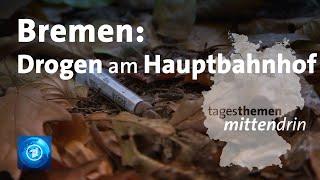 Bremen:
Drogen am Hauptbahnhof

tagesthemen
mittendrin